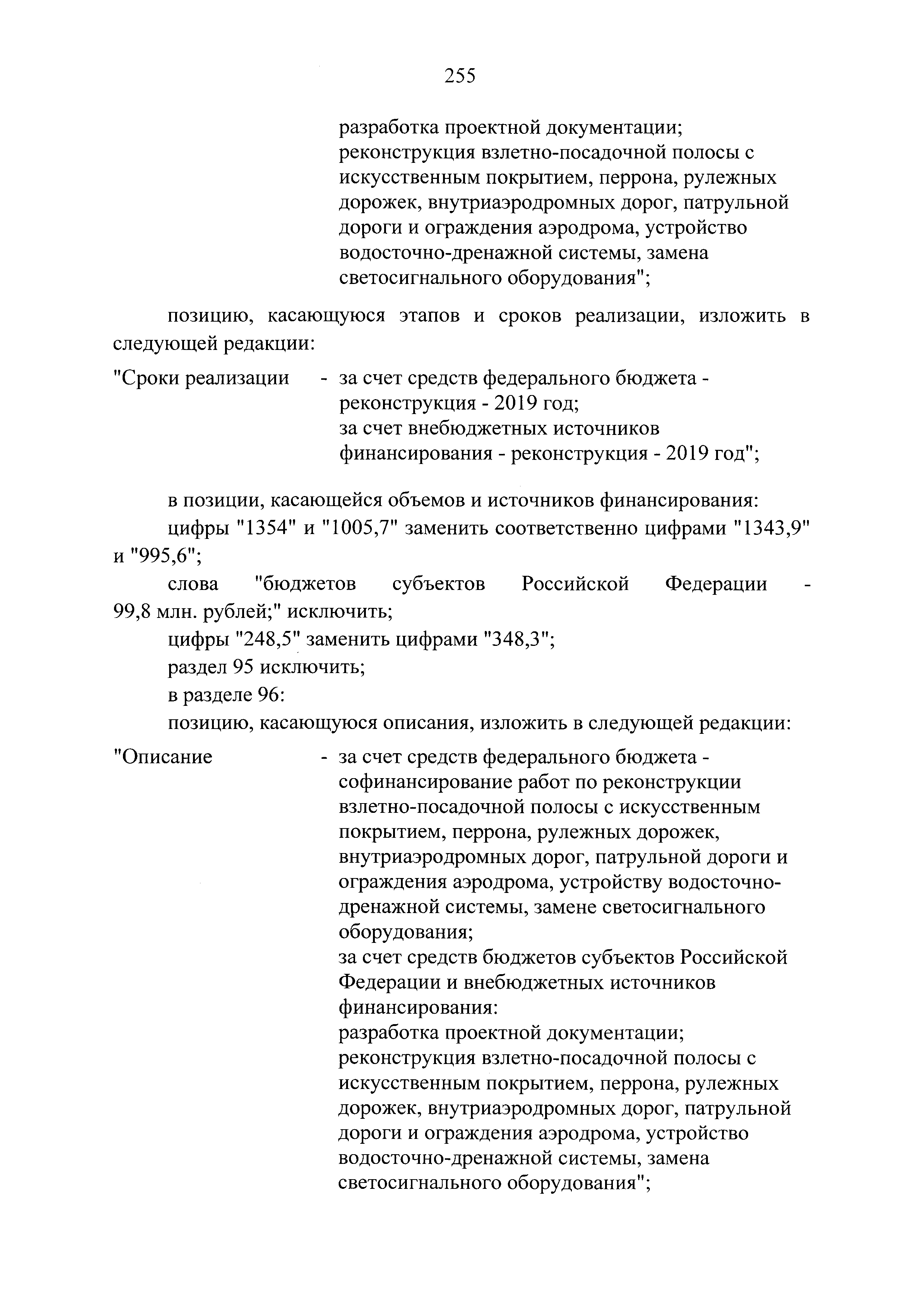 255

разработка проектной документации;
реконструкция взлетно-посадочной полосы с искусственным покрытием, перрона, рулежных дорожек, внутриаэродромных дорог, патрульной дороги и ограждения аэродрома, устройство водосточно-дренажной системы, замена светосигнального оборудования";

позицию, касающуюся этапов и сроков реализации, изложить в следующей редакции:

"Сроки реализации - за счет средств федерального бюджета - реконструкция - 2019 год;
за счет внебюджетных источников финансирования - реконструкция - 2019 год";

в позиции, касающейся объемов и источников финансирования:
цифры "1354" и "1005,7" заменить соответственно цифрами "1343,9" и "995,6";
слова "бюджетов субъектов Российской Федерации - 99,8 млн. рублей;" исключить;
цифры "248,5" заменить цифрами "348,3";
раздел 95 исключить;
в разделе 96:
позицию, касающуюся описания, изложить в следующей редакции:

"Описание - за счет средств федерального бюджета - софинансирование работ по реконструкции взлетно-посадочной полосы с искусственным покрытием, перрона, рулежных дорожек, внутриаэродромных дорог, патрульной дороги и ограждения аэродрома, устройству водосточно-дренажной системы, замене светосигнального оборудования;
за счет средств бюджетов субъектов Российской Федерации и внебюджетных источников финансирования:
разработка проектной документации;
реконструкция взлетно-посадочной полосы с искусственным покрытием, перрона, рулежных дорожек, внутриаэродромных дорог, патрульной дороги и ограждения аэродрома, устройство водосточно-дренажной системы, замена светосигнального оборудования";